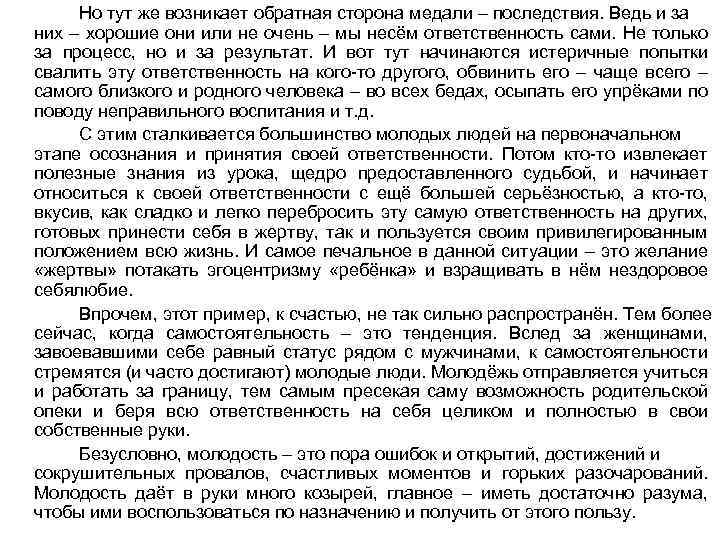 Но тут же возникает обратная сторона медали – последствия. Ведь и за них – хорошие они или не очень – мы несём ответственность сами. Не только за процесс, но и за результат. И вот тут начинаются истеричные попытки свалить эту ответственность на кого-то другого, обвинить его – чаще всего – самого близкого и родного человека – во всех бедах, осыпать его упрёками по поводу неправильного воспитания и т.д.

С этим сталкивается большинство молодых людей на первоначальном этапе осознания и принятия своей ответственности. Потом кто-то извлекает полезные знания из урока, щедро предоставленного судьбой, и начинает относиться к своей ответственности с ещё большей серьёзностью, а кто-то, вкусив, как сладко и легко перебросить эту самую ответственность на других, готовых принести себя в жертву, так и пользуется своим привилегированным положением всю жизнь. И самое печальное в данной ситуации – это желание «жертвы» потакать эгоцентризму «ребёнка» и взращивать в нём нездоровое себялюбие.

Впрочем, этот пример, к счастью, не так сильно распространён. Тем более сейчас, когда самостоятельность – это тенденция. Вслед за женщинами, завоевавшими себе равный статус рядом с мужчинами, к самостоятельности стремятся (и часто достигают) молодые люди. Молодёжь отправляется учиться и работать за границу, тем самым пресекая саму возможность родительской опеки и беря всю ответственность на себя целиком и полностью в свои собственные руки.

Безусловно, молодость – это пора ошибок и открытий, достижений и сокрушительных провалов, счастливых моментов и горьких разочарований. Молодость даёт в руки много козырей, главное – иметь достаточно разума, чтобы ими воспользоваться по назначению и получить от этого пользу.